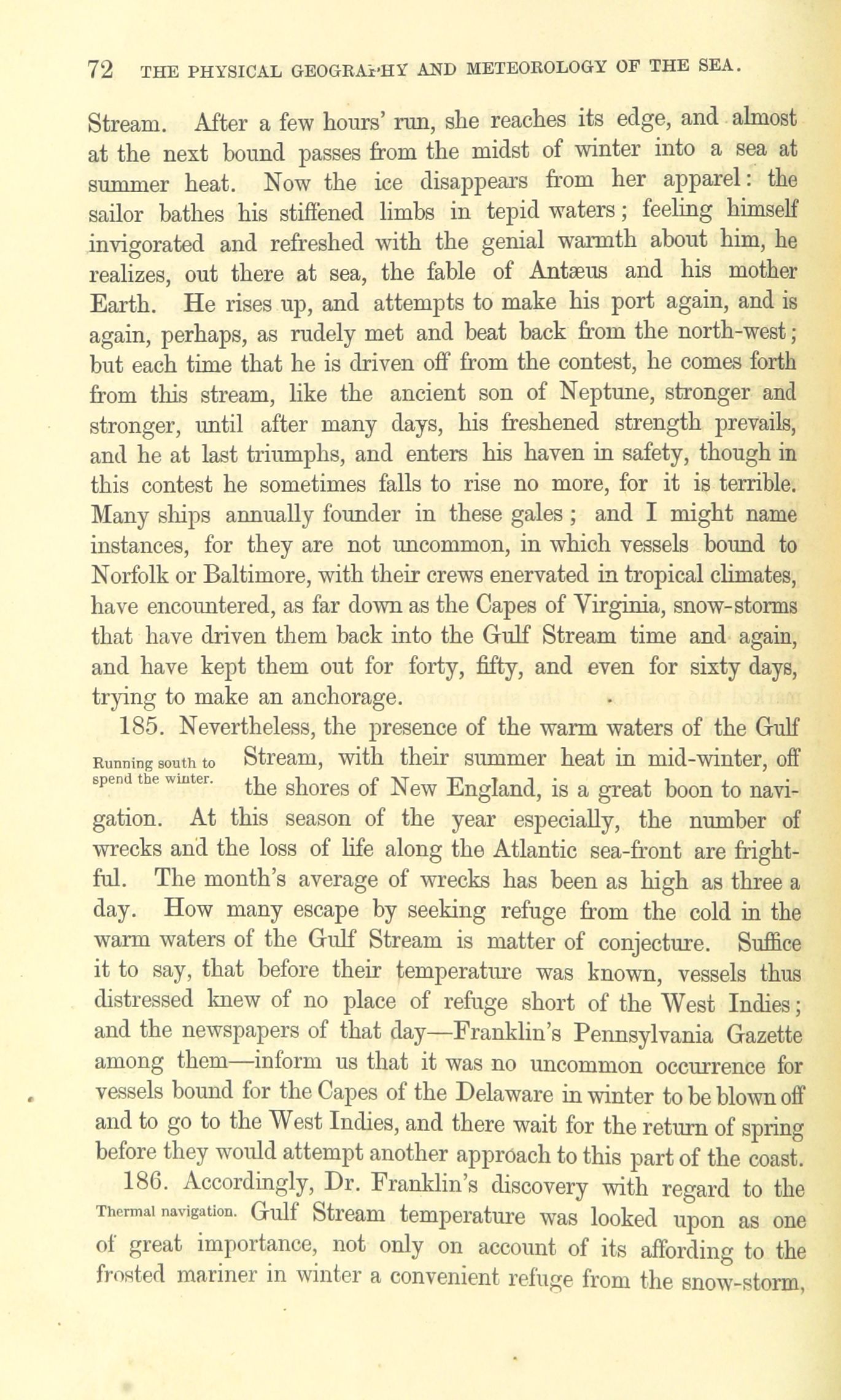 72 THE PHYSICAL GEOGRAPHY AND METEOROLOGY OF THE SEA.

Stream. After a few hours' run, she reaches its edge, and almost at the next bound passes from the midst of winter into a sea at summer heat. Now the ice disappears from her apparel: the sailor bathes his stiffened limbs in tepid waters; feeling himself invigorated and refreshed with the genial warmth about him, he realizes, out there at sea, the fable of Antæus and his mother Earth. He rises up, and attempts to make his port again, and is again, perhaps, as rudely met and beat back from the north-west; but each time that he is driven off from the contest, he comes forth from this stream, like the ancient son of Neptune, stronger and stronger, until after many days, his freshened strength prevails, and he at last triumphs, and enters his haven in safety, though in this contest he sometimes falls to rise no more, for it is terrible. Many ships annually founder in these gales; and I might name instances, for they are not uncommon, in which vessels bound to Norfolk or Baltimore, with their crews enervated in tropical climates, have encountered, as far down as the Capes of Virginia, snow-storms that have driven them back into the Gulf Stream time and again, and have kept them out for forty, fifty, and even for sixty days, trying to make an anchorage.

185. Nevertheless, the presence of the warm waters of the Gulf Stream, with their summer heat in mid-winter, off the shores of New England, is a great boon to navigation. At this season of the year especially, the number of wrecks and the loss of life along the Atlantic sea-front are frightful. The month's average of wrecks has been as high as three a day. How many escape by seeking refuge from the cold in the warm waters of the Gulf Stream is matter of conjecture. Suffice it to say, that before their temperature was known, vessels thus distressed knew of no place of refuge short of the West Indies; and the newspapers of that day—Franklin's Pennsylvania Gazette among them—inform us that it was no uncommon occurrence for vessels bound for the Capes of the Delaware in winter to be blown off and to go to the West Indies, and there wait for the return of spring before they would attempt another approach to this part of the coast.

Running south to spend the winter.

186. Accordingly, Dr. Franklin's discovery with regard to the Gulf Stream temperature was looked upon as one of great importance, not only on account of its affording to the frosted mariner in winter a convenient refuge from the snow-storm,

Thermal navigation.